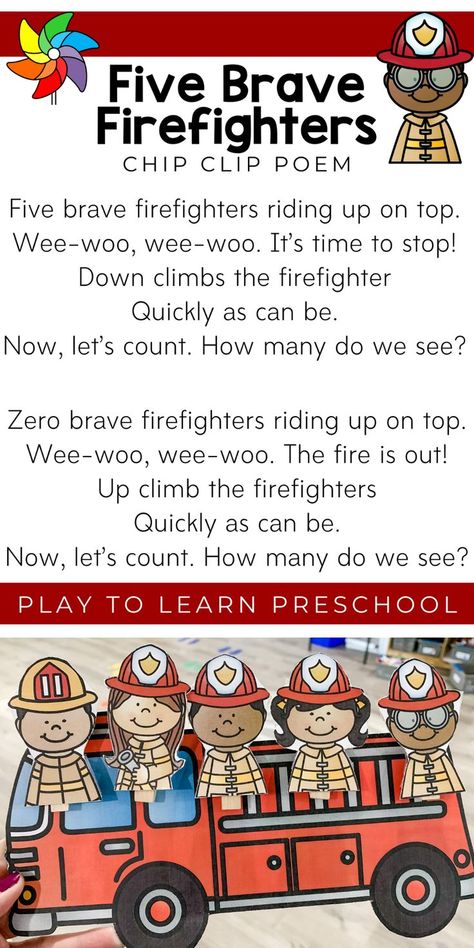 Five Brave Firefighters
CHIP CLIP POEM

Five brave firefighters riding up on top.
Wee-woo, wee-woo. It's time to stop!
Down climbs the firefighter
Quickly as can be.
Now, let's count. How many do we see?

Zero brave firefighters riding up on top.
Wee-woo, wee-woo. The fire is out!
Up climb the firefighters
Quickly as can be.
Now, let's count. How many do we see?

PLAY TO LEARN PRESCHOOL